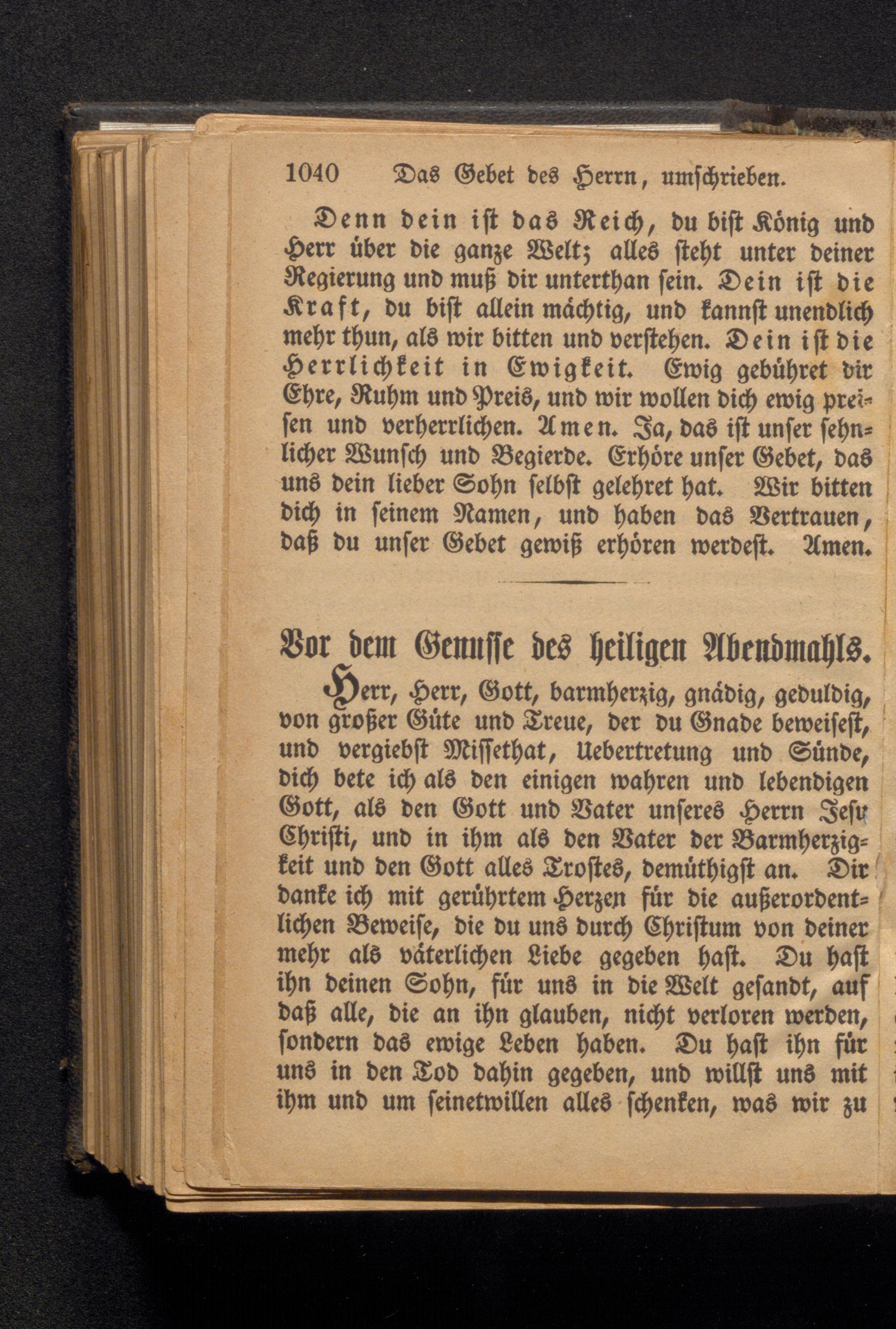 1040 Das Gebet des Herrn, umschrieben.

Denn dein ist das Reich, du bist König und Herr über die ganze Welt; alles steht unter deiner Regierung und muß dir unterthan sein. Dein ist die Kraft, du bist allein mächtig, und kannst unendlich mehr thun, als wir bitten und verstehen. Dein ist die Herrlichkeit in Ewigkeit. Ewig gebühret dir Ehre, Ruhm und Preis, und wir wollen dich ewig preisen und verherrlichen. Amen. Ja, das ist unser sehnlicher Wunsch und Begierde. Erhöre unser Gebet, das uns dein lieber Sohn selbst gelehret hat. Wir bitten dich in seinem Namen, und haben das Vertrauen, daß du unser Gebet gewiß erhören werdest. Amen.

Vor dem Genusse des heiligen Abendmahls.

Herr, Herr, Gott, barmherzig, gnädig, geduldig, von großer Güte und Treue, der du Gnade beweisest, und vergiebst Missethat, Uebertretung und Sünde, dich bete ich als den einigen wahren und lebendigen Gott, als den Gott und Vater unseres Herrn Jesu Christi, und in ihm als den Vater der Barmherzigkeit und den Gott alles Trostes, demüthigst an. Dir danke ich mit gerührtem Herzen für die außerordentlichen Beweise, die du uns durch Christum von deiner mehr als väterlichen Liebe gegeben hast. Du hast ihn deinen Sohn, für uns in die Welt gesandt, auf daß alle, die an ihn glauben, nicht verloren werden, sondern das ewige Leben haben. Du hast ihn für uns in den Tod dahin gegeben, und willst uns mit ihm und um seinetwillen alles schenken, was wir zu